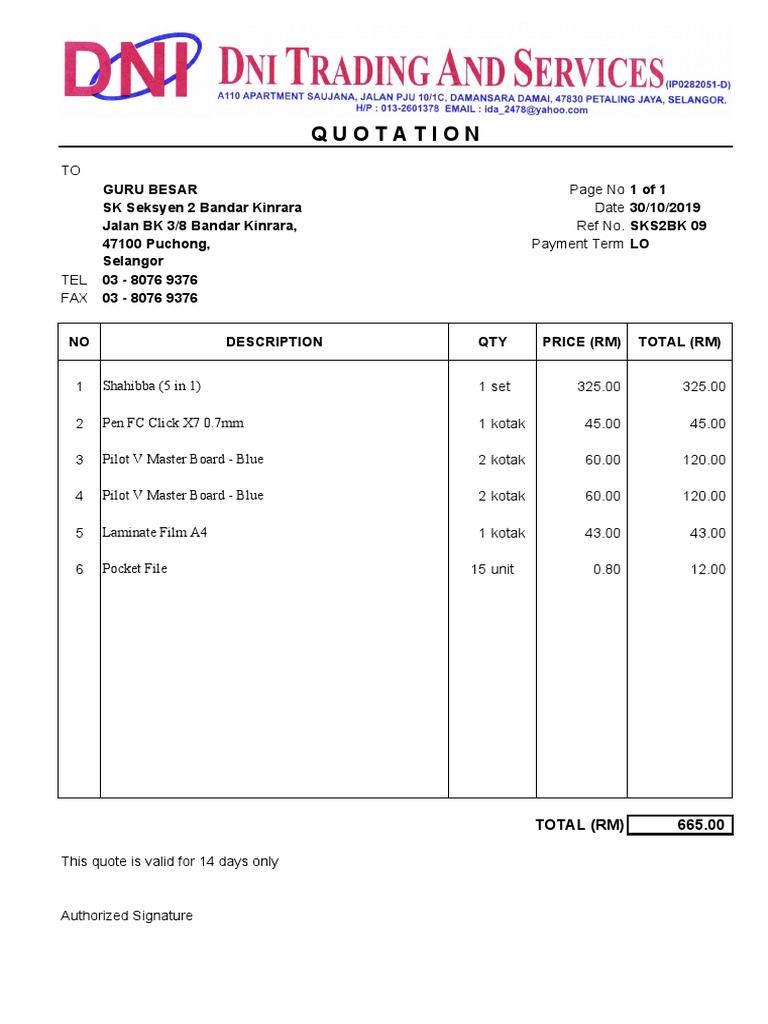 DNI

DNI TRADING AND SERVICES (IP0282051-D)
A110 APARTMENT SAUJANA, JALAN PJU 10/1C, DAMANSARA DAMAI, 47830 PETALING JAYA, SELANGOR.
H/P : 013-2601378 EMAIL : ida_2478@yahoo.com

QUOTATION

TO
GURU BESAR
SK Seksyen 2 Bandar Kinrara
Jalan BK 3/8 Bandar Kinrara,
47100 Puchong,
Selangor
TEL 03 - 8076 9376
FAX 03 - 8076 9376

Page No 1 of 1
Date 30/10/2019
Ref No. SKS2BK 09
Payment Term LO

| NO | DESCRIPTION | QTY | PRICE (RM) | TOTAL (RM) |
|---|---|---|---|---|
| 1 | Shahibba (5 in 1) | 1 set | 325.00 | 325.00 |
| 2 | Pen FC Click X7 0.7mm | 1 kotak | 45.00 | 45.00 |
| 3 | Pilot V Master Board - Blue | 2 kotak | 60.00 | 120.00 |
| 4 | Pilot V Master Board - Blue | 2 kotak | 60.00 | 120.00 |
| 5 | Laminate Film A4 | 1 kotak | 43.00 | 43.00 |
| 6 | Pocket File | 15 unit | 0.80 | 12.00 |

TOTAL (RM) 665.00

This quote is valid for 14 days only

Authorized Signature